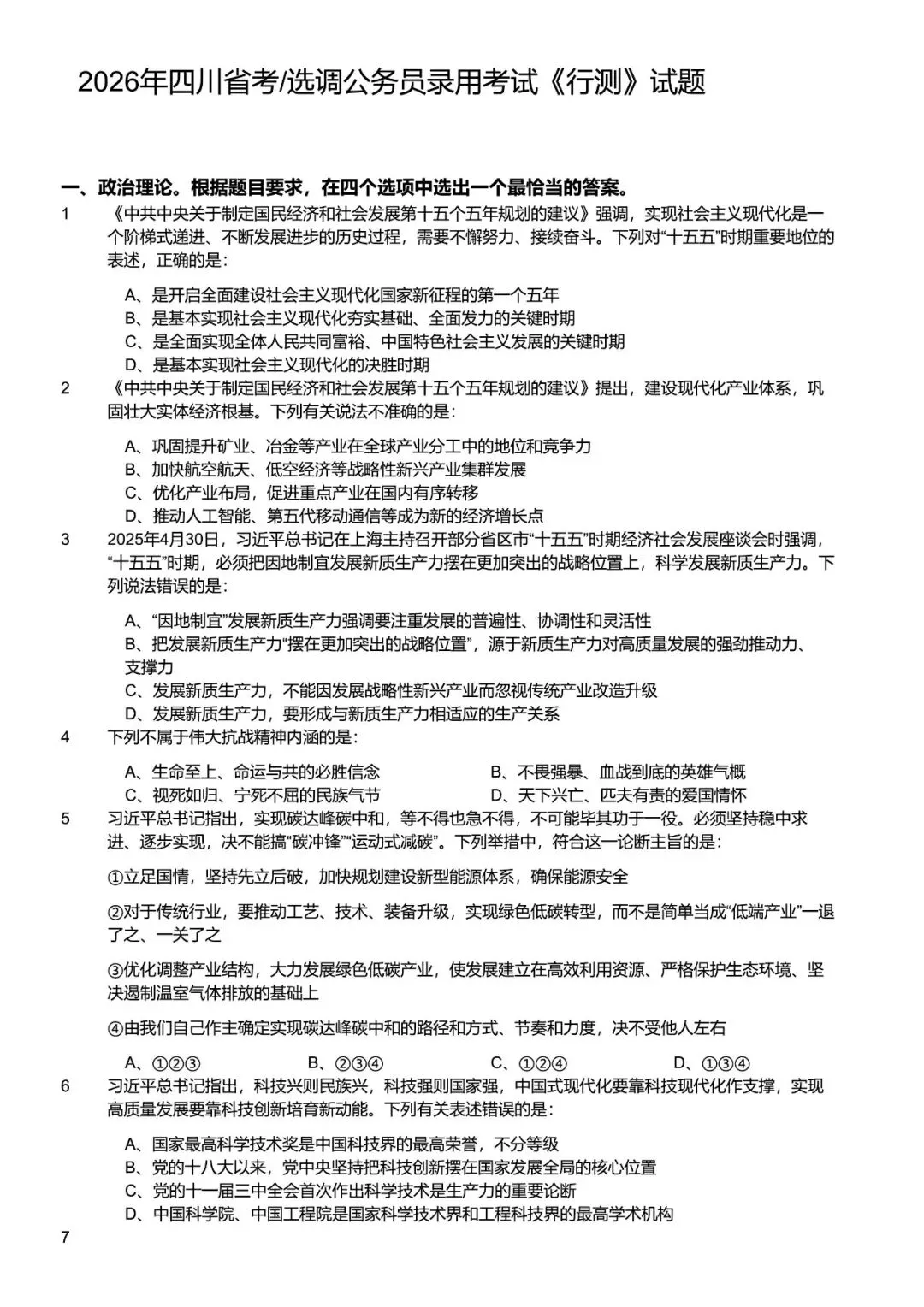 2026年四川省考/选调公务员录用考试《行测》试题

一、政治理论。根据题目要求，在四个选项中选出一个最恰当的答案。

1 《中共中央关于制定国民经济和社会发展第十五个五年规划的建议》强调，实现社会主义现代化是一个阶梯式递进、不断发展进步的历史过程，需要不懈努力、接续奋斗。下列对“十五五”时期重要地位的表述，正确的是：

A、是开启全面建设社会主义现代化国家新征程的第一个五年
B、是基本实现社会主义现代化夯实基础、全面发力的关键时期
C、是全面实现全体人民共同富裕、中国特色社会主义发展的关键时期
D、是基本实现社会主义现代化的决胜时期

2 《中共中央关于制定国民经济和社会发展第十五个五年规划的建议》提出，建设现代化产业体系，巩固壮大实体经济根基。下列有关说法不准确的是：

A、巩固提升矿业、冶金等产业在全球产业分工中的地位和竞争力
B、加快航空航天、低空经济等战略性新兴产业集群发展
C、优化产业布局，促进重点产业在国内有序转移
D、推动人工智能、第五代移动通信等成为新的经济增长点

3 2025年4月30日，习近平总书记在上海主持召开部分省区市“十五五”时期经济社会发展座谈会时强调，“十五五”时期，必须把因地制宜发展新质生产力摆在更加突出的战略位置上，科学发展新质生产力。下列说法错误的是：

A、“因地制宜”发展新质生产力强调要注重发展的普遍性、协调性和灵活性
B、把发展新质生产力“摆在更加突出的战略位置”，源于新质生产力对高质量发展的强劲推动力、支撑力
C、发展新质生产力，不能因发展战略性新兴产业而忽视传统产业改造升级
D、发展新质生产力，要形成与新质生产力相适应的生产关系

4 下列不属于伟大抗战精神内涵的是：

A、生命至上、命运与共的必胜信念
B、不畏强暴、血战到底的英雄气概
C、视死如归、宁死不屈的民族气节
D、天下兴亡、匹夫有责的爱国情怀

5 习近平总书记指出，实现碳达峰碳中和，等不得也急不得，不可能毕其功于一役。必须坚持稳中求进、逐步实现，决不能搞“碳冲锋”“运动式减碳”。下列举措中，符合这一论断主旨的是：

①立足国情，坚持先立后破，加快规划建设新型能源体系，确保能源安全

②对于传统行业，要推动工艺、技术、装备升级，实现绿色低碳转型，而不是简单当成“低端产业”一退了之、一关了之

③优化调整产业结构，大力发展绿色低碳产业，使发展建立在高效利用资源、严格保护生态环境、坚决遏制温室气体排放的基础上

④由我们自己作主确定实现碳达峰碳中和的路径和方式、节奏和力度，决不受他人左右

A、①②③ B、②③④ C、①②④ D、①③④

6 习近平总书记指出，科技兴则民族兴，科技强则国家强，中国式现代化要靠科技现代化作支撑，实现高质量发展要靠科技创新培育新动能。下列有关表述错误的是：

A、国家最高科学技术奖是中国科技界的最高荣誉，不分等级
B、党的十八大以来，党中央坚持把科技创新摆在国家发展全局的核心位置
C、党的十一届三中全会首次作出科学技术是生产力的重要论断
D、中国科学院、中国工程院是国家科学技术界和工程科技界的最高学术机构

7